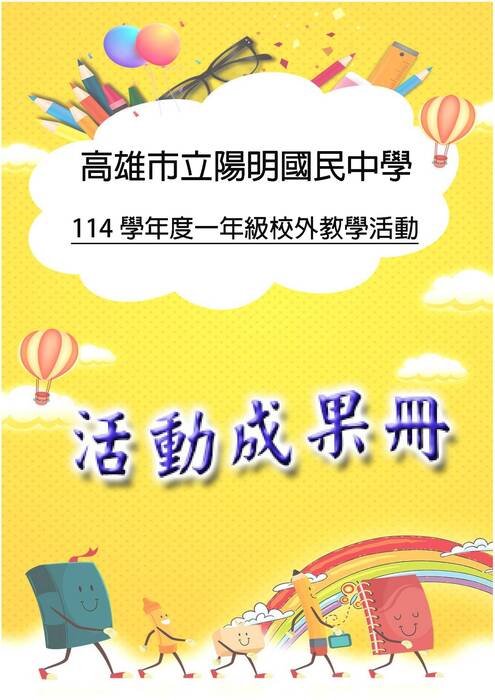 高雄市立陽明國民中學

114 學年度一年級校外教學活動

活動成果冊